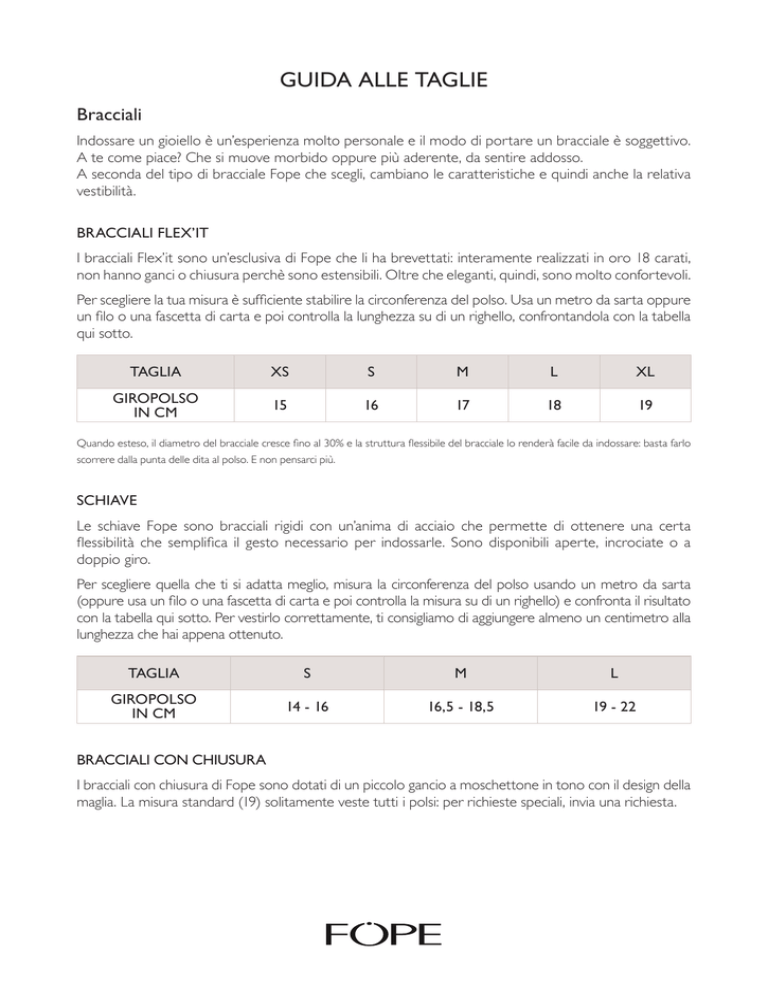 GUIDA ALLE TAGLIE

Bracciali

Indossare un gioiello è un'esperienza molto personale e il modo di portare un bracciale è soggettivo. A te come piace? Che si muove morbido oppure più aderente, da sentire addosso.
A seconda del tipo di bracciale Fope che scegli, cambiano le caratteristiche e quindi anche la relativa vestibilità.

BRACCIALI FLEX'IT

I bracciali Flex'it sono un'esclusiva di Fope che li ha brevettati: interamente realizzati in oro 18 carati, non hanno ganci o chiusura perchè sono estensibili. Oltre che eleganti, quindi, sono molto confortevoli.

Per scegliere la tua misura è sufficiente stabilire la circonferenza del polso. Usa un metro da sarta oppure un filo o una fascetta di carta e poi controlla la lunghezza su di un righello, confrontandola con la tabella qui sotto.

| TAGLIA | XS | S | M | L | XL |
|---|---|---|---|---|---|
| GIROPOLSO IN CM | 15 | 16 | 17 | 18 | 19 |

Quando esteso, il diametro del bracciale cresce fino al 30% e la struttura flessibile del bracciale lo renderà facile da indossare: basta farlo scorrere dalla punta delle dita al polso. E non pensarci più.

SCHIAVE

Le schiave Fope sono bracciali rigidi con un'anima di acciaio che permette di ottenere una certa flessibilità che semplifica il gesto necessario per indossarle. Sono disponibili aperte, incrociate o a doppio giro.

Per scegliere quella che ti si adatta meglio, misura la circonferenza del polso usando un metro da sarta (oppure usa un filo o una fascetta di carta e poi controlla la misura su di un righello) e confronta il risultato con la tabella qui sotto. Per vestirlo correttamente, ti consigliamo di aggiungere almeno un centimetro alla lunghezza che hai appena ottenuto.

| TAGLIA | S | M | L |
|---|---|---|---|
| GIROPOLSO IN CM | 14 - 16 | 16,5 - 18,5 | 19 - 22 |

BRACCIALI CON CHIUSURA

I bracciali con chiusura di Fope sono dotati di un piccolo gancio a moschettone in tono con il design della maglia. La misura standard (19) solitamente veste tutti i polsi: per richieste speciali, invia una richiesta.

FOPE